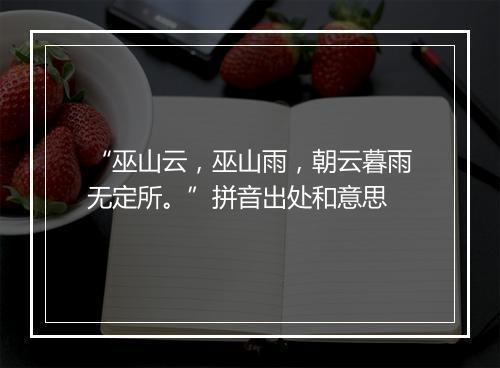 “巫山云，巫山雨，朝云暮雨无定所。”拼音出处和意思